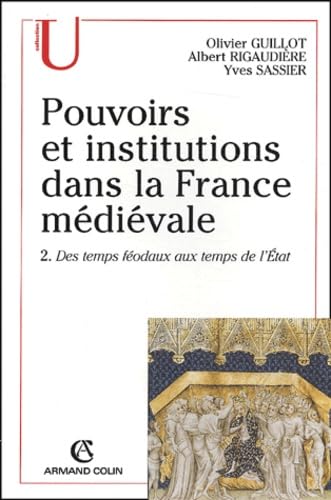 collection
U

Olivier GUILLOT
Albert RIGAUDIÈRE
Yves SASSIER

Pouvoirs et institutions dans la France médiévale

2. Des temps féodaux aux temps de l'État

AC
ARMAND COLIN